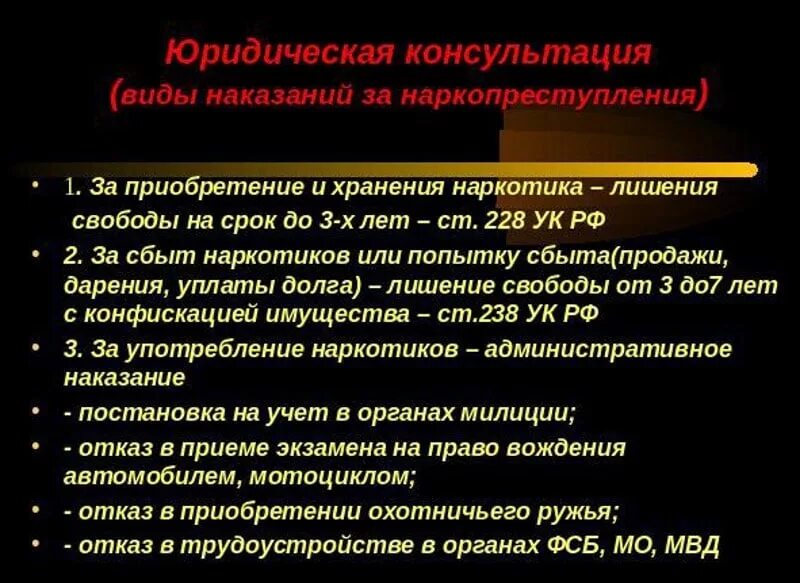 Юридическая консультация
(виды наказаний за наркопреступления)

• 1. За приобретение и хранения наркотика – лишения свободы на срок до 3-х лет – ст. 228 УК РФ
• 2. За сбыт наркотиков или попытку сбыта(продажи, дарения, уплаты долга) – лишение свободы от 3 до7 лет с конфискацией имущества – ст.238 УК РФ
• 3. За употребление наркотиков – административное наказание
• - постановка на учет в органах милиции;
• - отказ в приеме экзамена на право вождения автомобилем, мотоциклом;
• - отказ в приобретении охотничьего ружья;
• - отказ в трудоустройстве в органах ФСБ, МО, МВД